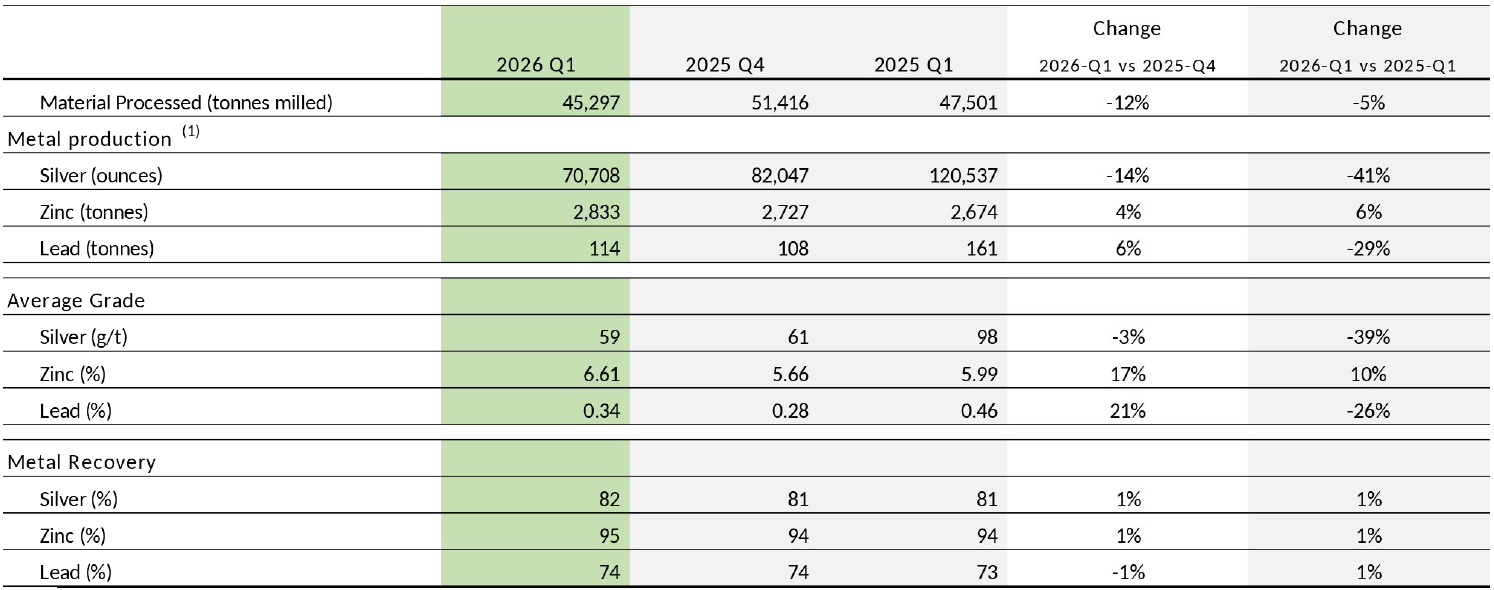 |  | 2026 Q1 | 2025 Q4 | 2025 Q1 | Change 2026-Q1 vs 2025-Q4 | Change 2026-Q1 vs 2025-Q1 |
|---|---|---|---|---|---|
| Material Processed (tonnes milled) | 45,297 | 51,416 | 47,501 | -12% | -5% |
| Metal production $^{(1)}$ |  |  |  |  |  |
| Silver (ounces) | 70,708 | 82,047 | 120,537 | -14% | -41% |
| Zinc (tonnes) | 2,833 | 2,727 | 2,674 | 4% | 6% |
| Lead (tonnes) | 114 | 108 | 161 | 6% | -29% |
| Average Grade |  |  |  |  |  |
| Silver (g/t) | 59 | 61 | 98 | -3% | -39% |
| Zinc (%) | 6.61 | 5.66 | 5.99 | 17% | 10% |
| Lead (%) | 0.34 | 0.28 | 0.46 | 21% | -26% |
| Metal Recovery |  |  |  |  |  |
| Silver (%) | 82 | 81 | 81 | 1% | 1% |
| Zinc (%) | 95 | 94 | 94 | 1% | 1% |
| Lead (%) | 74 | 74 | 73 | -1% | 1% |